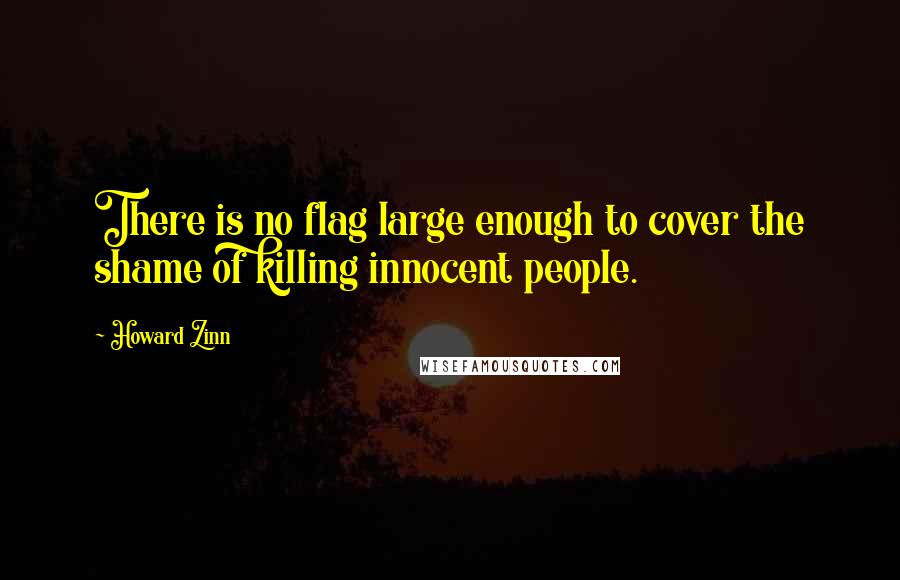 There is no flag large enough to cover the shame of killing innocent people.

- Howard Zinn

WISEFAMOUSQUOTES.COM